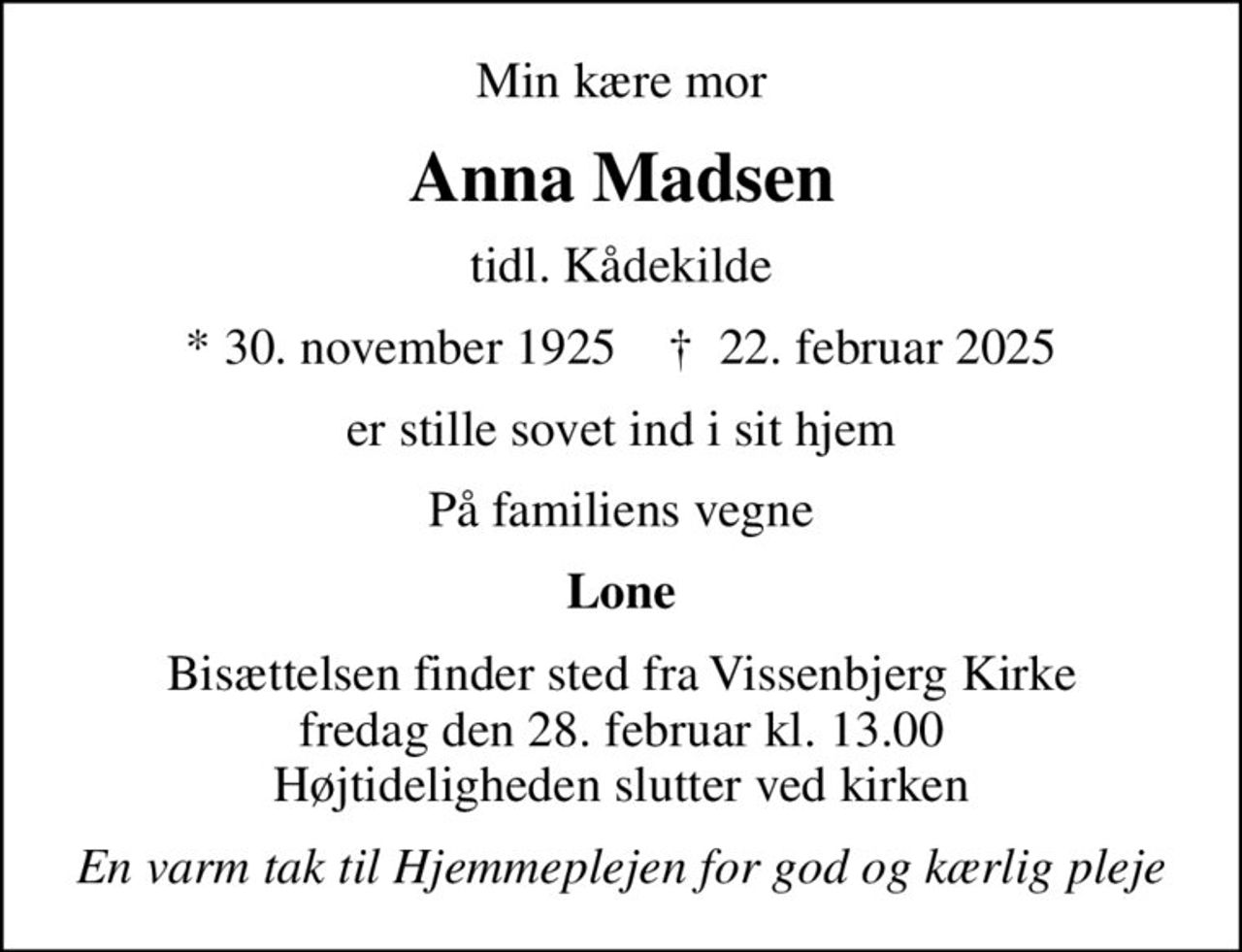 Min kære mor

Anna Madsen

tidl. Kådekilde

* 30. november 1925 † 22. februar 2025

er stille sovet ind i sit hjem

På familiens vegne

Lone

Bisættelsen finder sted fra Vissenbjerg Kirke
fredag den 28. februar kl. 13.00
Højtideligheden slutter ved kirken

En varm tak til Hjemmeplejen for god og kærlig pleje